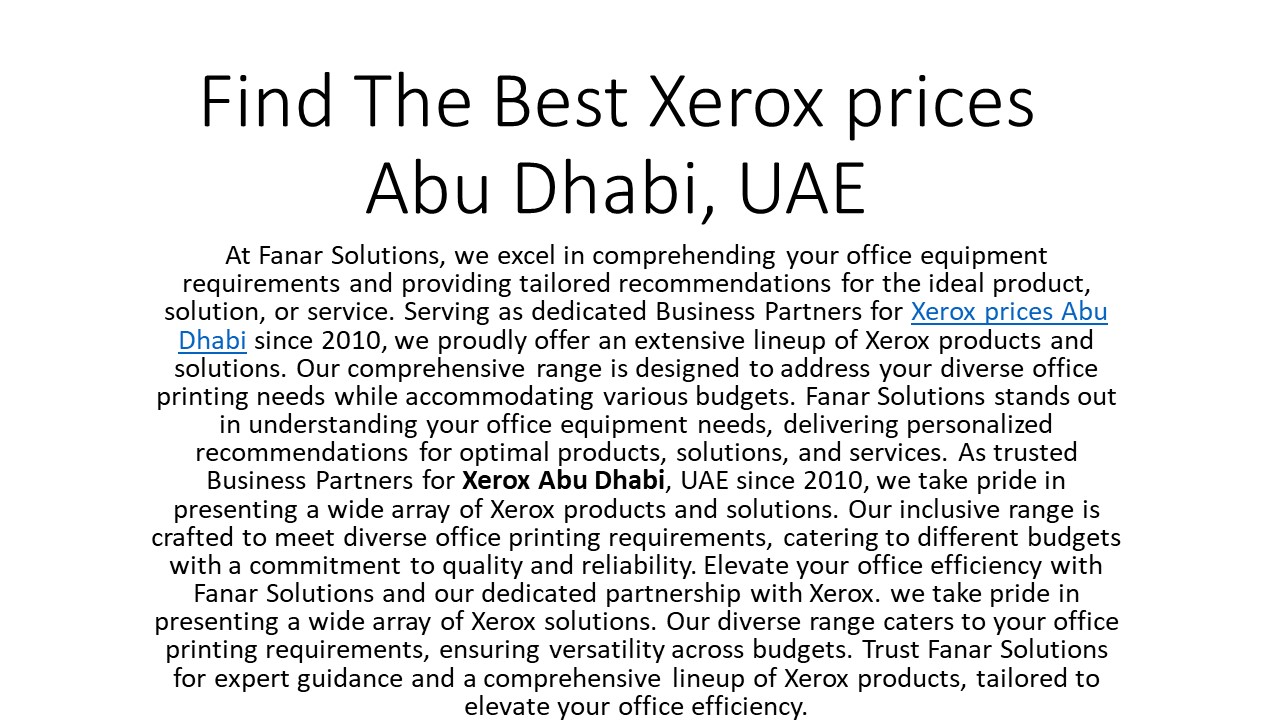 Find The Best Xerox prices Abu Dhabi, UAE

At Fanar Solutions, we excel in comprehending your office equipment requirements and providing tailored recommendations for the ideal product, solution, or service. Serving as dedicated Business Partners for Xerox prices Abu Dhabi since 2010, we proudly offer an extensive lineup of Xerox products and solutions. Our comprehensive range is designed to address your diverse office printing needs while accommodating various budgets. Fanar Solutions stands out in understanding your office equipment needs, delivering personalized recommendations for optimal products, solutions, and services. As trusted Business Partners for Xerox Abu Dhabi, UAE since 2010, we take pride in presenting a wide array of Xerox products and solutions. Our inclusive range is crafted to meet diverse office printing requirements, catering to different budgets with a commitment to quality and reliability. Elevate your office efficiency with Fanar Solutions and our dedicated partnership with Xerox. we take pride in presenting a wide array of Xerox solutions. Our diverse range caters to your office printing requirements, ensuring versatility across budgets. Trust Fanar Solutions for expert guidance and a comprehensive lineup of Xerox products, tailored to elevate your office efficiency.